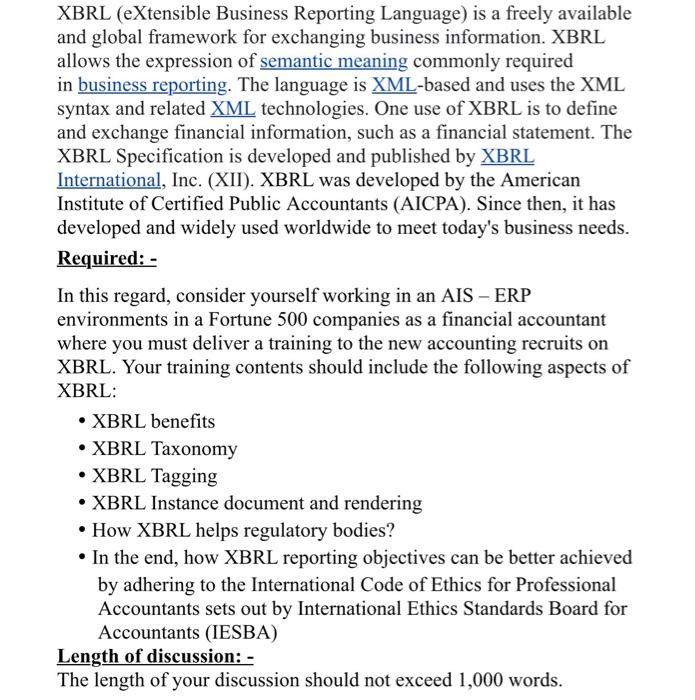 XBRL (eXtensible Business Reporting Language) is a freely available and global framework for exchanging business information. XBRL allows the expression of semantic meaning commonly required in business reporting. The language is XML-based and uses the XML syntax and related XML technologies. One use of XBRL is to define and exchange financial information, such as a financial statement. The XBRL Specification is developed and published by XBRL International, Inc. (XII). XBRL was developed by the American Institute of Certified Public Accountants (AICPA). Since then, it has developed and widely used worldwide to meet today's business needs.

Required: -

In this regard, consider yourself working in an AIS – ERP environments in a Fortune 500 companies as a financial accountant where you must deliver a training to the new accounting recruits on XBRL. Your training contents should include the following aspects of XBRL:

• XBRL benefits
• XBRL Taxonomy
• XBRL Tagging
• XBRL Instance document and rendering
• How XBRL helps regulatory bodies?
• In the end, how XBRL reporting objectives can be better achieved by adhering to the International Code of Ethics for Professional Accountants sets out by International Ethics Standards Board for Accountants (IESBA)

Length of discussion: -
The length of your discussion should not exceed 1,000 words.